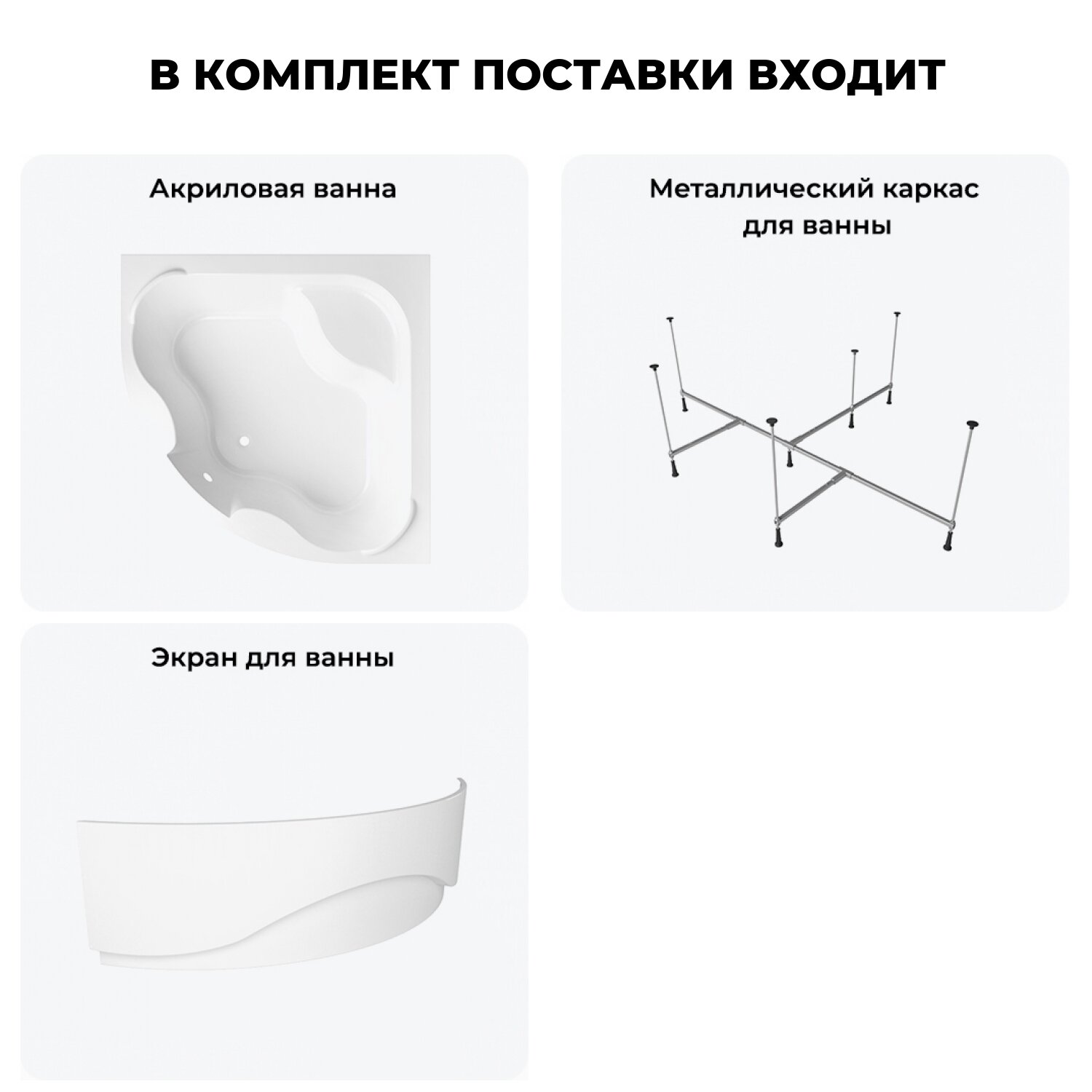 В КОМПЛЕКТ ПОСТАВКИ ВХОДИТ

Акриловая ванна

Металлический каркас
для ванны

Экран для ванны